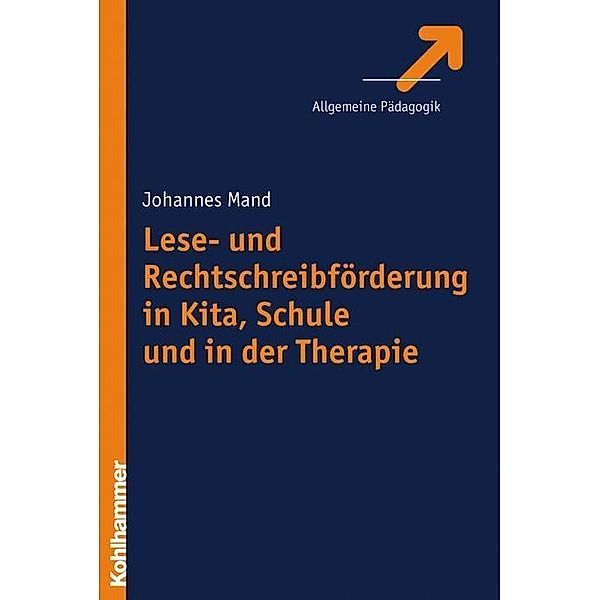 Allgemeine Pädagogik

Johannes Mand

Lese- und Rechtschreibförderung in Kita, Schule und in der Therapie

Kohlhammer